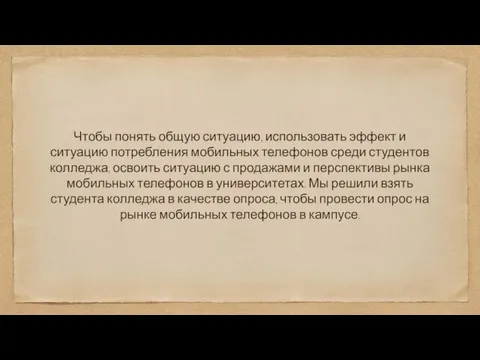 Чтобы понять общую ситуацию, использовать эффект и ситуацию потребления мобильных телефонов среди студентов колледжа, освоить ситуацию с продажами и перспективы рынка мобильных телефонов в университетах. Мы решили взять студента колледжа в качестве опроса, чтобы провести опрос на рынке мобильных телефонов в кампусе.